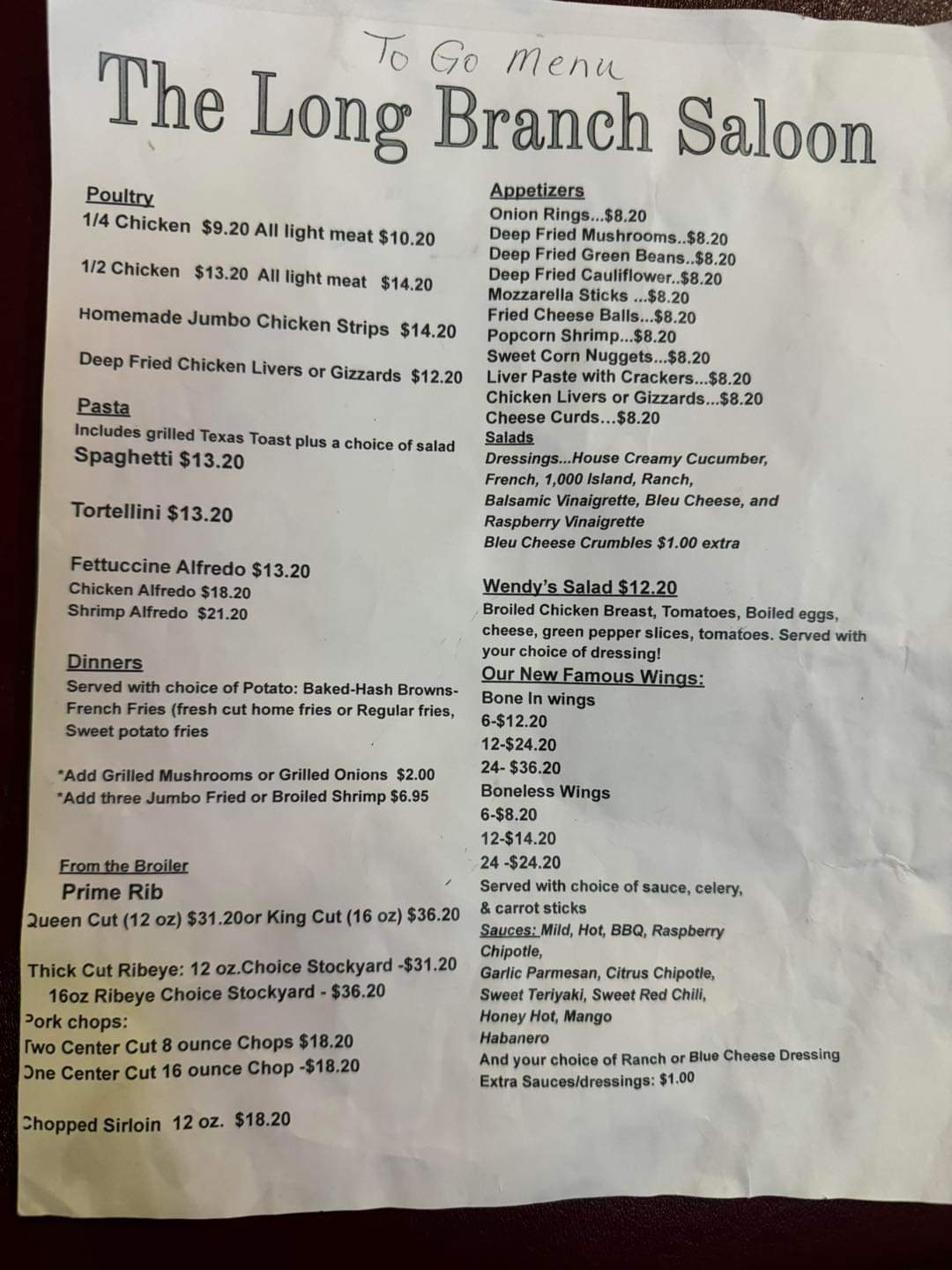 To Go menu
The Long Branch Saloon

Poultry
1/4 Chicken $9.20 All light meat $10.20

1/2 Chicken $13.20 All light meat $14.20

Homemade Jumbo Chicken Strips $14.20

Deep Fried Chicken Livers or Gizzards $12.20

Pasta
Includes grilled Texas Toast plus a choice of salad
Spaghetti $13.20

Tortellini $13.20

Fettuccine Alfredo $13.20
Chicken Alfredo $18.20
Shrimp Alfredo $21.20

Dinners
Served with choice of Potato: Baked-Hash Browns-French Fries (fresh cut home fries or Regular fries, Sweet potato fries

*Add Grilled Mushrooms or Grilled Onions $2.00
*Add three Jumbo Fried or Broiled Shrimp $6.95

From the Broiler
Prime Rib
Queen Cut (12 oz) $31.20or King Cut (16 oz) $36.20

Thick Cut Ribeye: 12 oz.Choice Stockyard -$31.20
16oz Ribeye Choice Stockyard - $36.20
Pork chops:
Two Center Cut 8 ounce Chops $18.20
One Center Cut 16 ounce Chop -$18.20

Chopped Sirloin 12 oz. $18.20

Appetizers
Onion Rings...$8.20
Deep Fried Mushrooms..$8.20
Deep Fried Green Beans..$8.20
Deep Fried Cauliflower..$8.20
Mozzarella Sticks ...$8.20
Fried Cheese Balls...$8.20
Popcorn Shrimp...$8.20
Sweet Corn Nuggets...$8.20
Liver Paste with Crackers...$8.20
Chicken Livers or Gizzards...$8.20
Cheese Curds...$8.20
Salads
Dressings...House Creamy Cucumber, French, 1,000 Island, Ranch, Balsamic Vinaigrette, Bleu Cheese, and Raspberry Vinaigrette
Bleu Cheese Crumbles $1.00 extra

Wendy's Salad $12.20
Broiled Chicken Breast, Tomatoes, Boiled eggs, cheese, green pepper slices, tomatoes. Served with your choice of dressing!
Our New Famous Wings:
Bone In wings
6-$12.20
12-$24.20
24- $36.20
Boneless Wings
6-$8.20
12-$14.20
24 -$24.20
Served with choice of sauce, celery, & carrot sticks
Sauces: Mild, Hot, BBQ, Raspberry Chipotle,
Garlic Parmesan, Citrus Chipotle,
Sweet Teriyaki, Sweet Red Chili,
Honey Hot, Mango
Habanero
And your choice of Ranch or Blue Cheese Dressing
Extra Sauces/dressings: $1.00